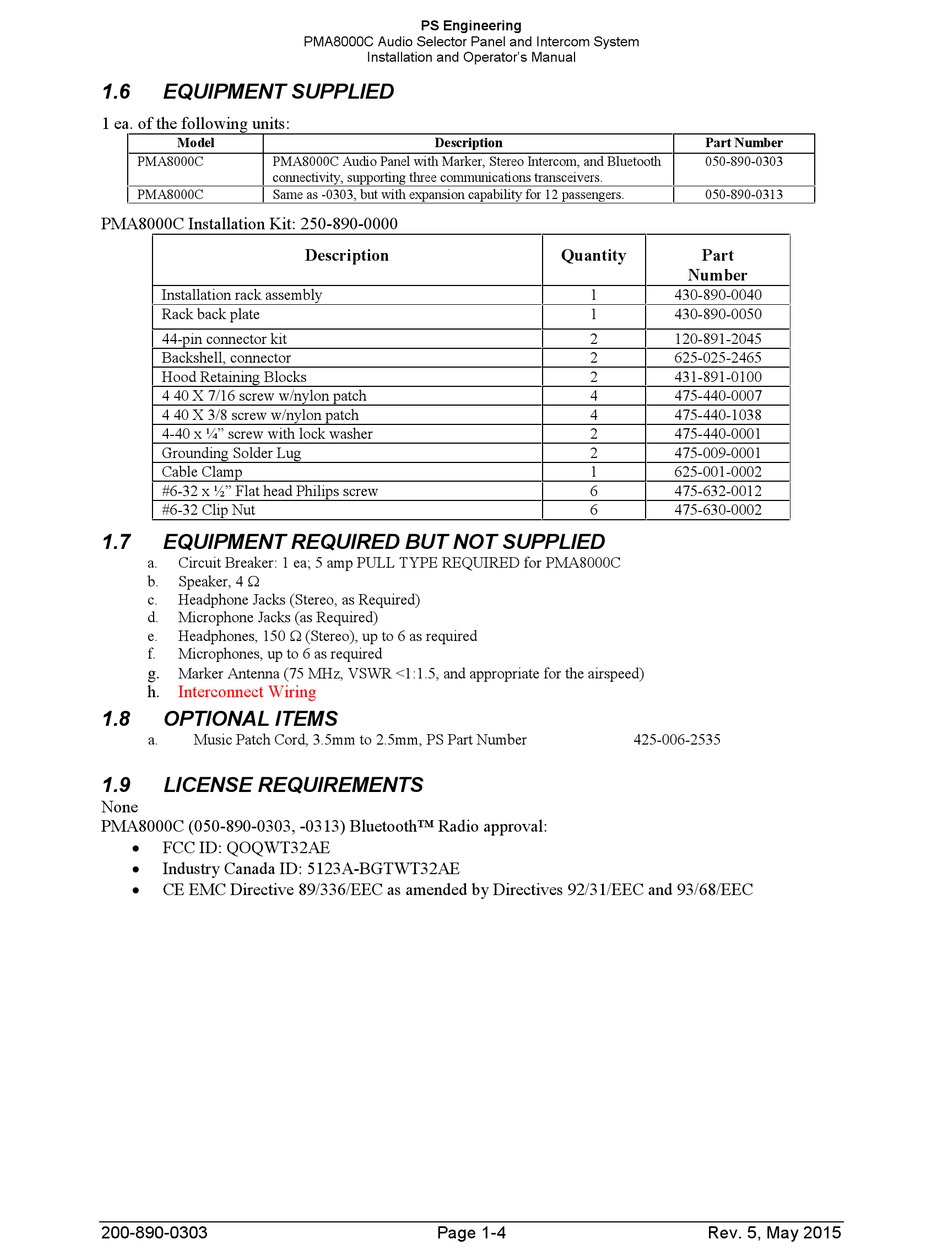 PS Engineering
PMA8000C Audio Selector Panel and Intercom System
Installation and Operator's Manual

1.6 EQUIPMENT SUPPLIED

1 ea. of the following units:

| Model | Description | Part Number |
|---|---|---|
| PMA8000C | PMA8000C Audio Panel with Marker, Stereo Intercom, and Bluetooth connectivity, supporting three communications transceivers. | 050-890-0303 |
| PMA8000C | Same as -0303, but with expansion capability for 12 passengers. | 050-890-0313 |

PMA8000C Installation Kit: 250-890-0000

| Description | Quantity | Part Number |
|---|---|---|
| Installation rack assembly | 1 | 430-890-0040 |
| Rack back plate | 1 | 430-890-0050 |
| 44-pin connector kit | 2 | 120-891-2045 |
| Backshell, connector | 2 | 625-025-2465 |
| Hood Retaining Blocks | 2 | 431-891-0100 |
| 4 40 X 7/16 screw w/nylon patch | 4 | 475-440-0007 |
| 4 40 X 3/8 screw w/nylon patch | 4 | 475-440-1038 |
| 4-40 x ¼" screw with lock washer | 2 | 475-440-0001 |
| Grounding Solder Lug | 2 | 475-009-0001 |
| Cable Clamp | 1 | 625-001-0002 |
| #6-32 x ½" Flat head Philips screw | 6 | 475-632-0012 |
| #6-32 Clip Nut | 6 | 475-630-0002 |

1.7 EQUIPMENT REQUIRED BUT NOT SUPPLIED
a. Circuit Breaker: 1 ea; 5 amp PULL TYPE REQUIRED for PMA8000C
b. Speaker, 4 Ω
c. Headphone Jacks (Stereo, as Required)
d. Microphone Jacks (as Required)
e. Headphones, 150 Ω (Stereo), up to 6 as required
f. Microphones, up to 6 as required
g. Marker Antenna (75 MHz, VSWR <1:1.5, and appropriate for the airspeed)
h. Interconnect Wiring

1.8 OPTIONAL ITEMS
a. Music Patch Cord, 3.5mm to 2.5mm, PS Part Number 425-006-2535

1.9 LICENSE REQUIREMENTS
None
PMA8000C (050-890-0303, -0313) Bluetooth™ Radio approval:
• FCC ID: QOQWT32AE
• Industry Canada ID: 5123A-BGTWT32AE
• CE EMC Directive 89/336/EEC as amended by Directives 92/31/EEC and 93/68/EEC

200-890-0303 Page 1-4 Rev. 5, May 2015